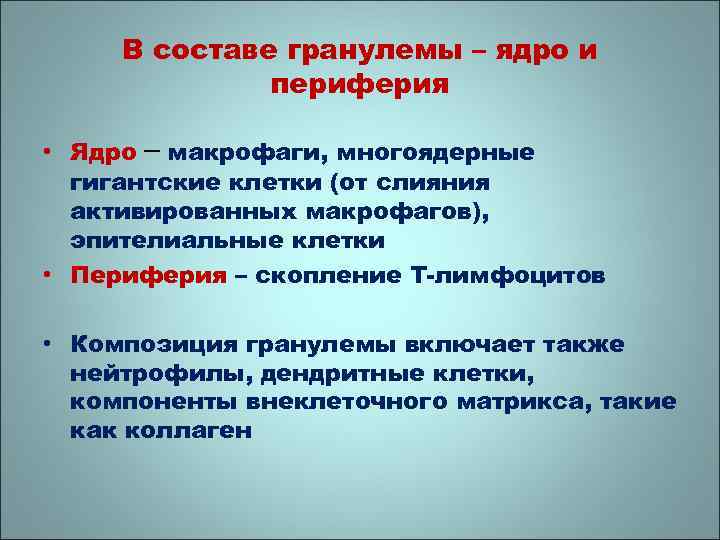 В составе гранулемы – ядро и периферия

• Ядро – макрофаги, многоядерные гигантские клетки (от слияния активированных макрофагов), эпителиальные клетки

• Периферия – скопление Т-лимфоцитов

• Композиция гранулемы включает также нейтрофилы, дендритные клетки, компоненты внеклеточного матрикса, такие как коллаген